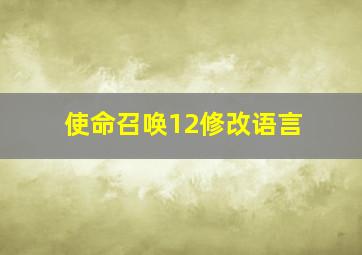 使命召唤12修改语言